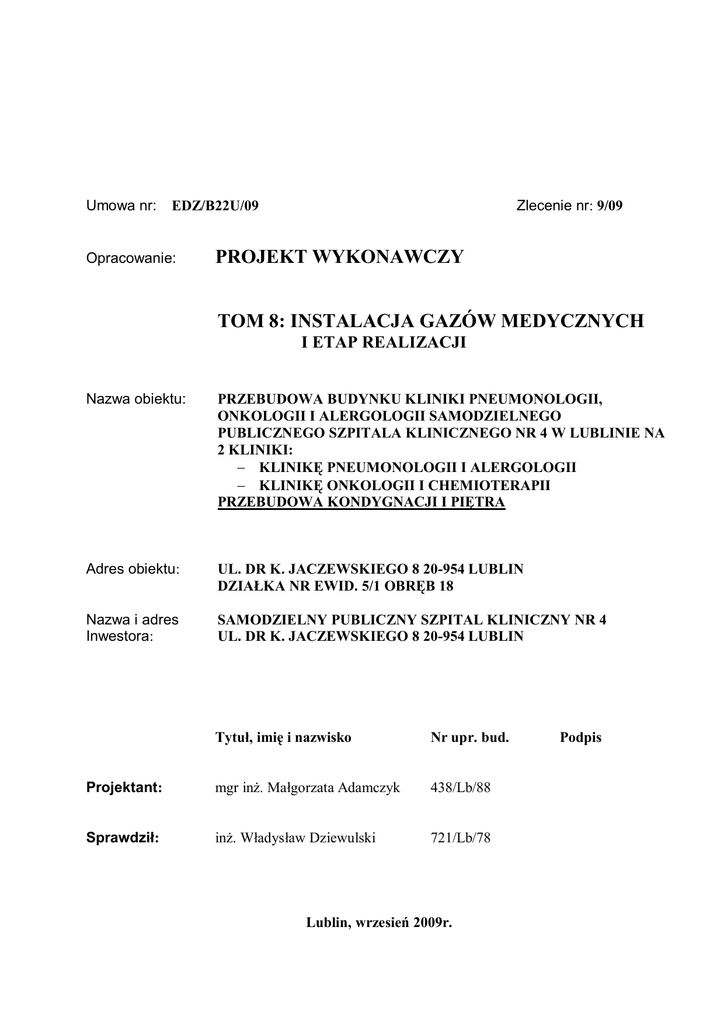 Umowa nr: EDZ/B22U/09 Zlecenie nr: 9/09

Opracowanie: PROJEKT WYKONAWCZY

TOM 8: INSTALACJA GAZÓW MEDYCZNYCH
I ETAP REALIZACJI

Nazwa obiektu: PRZEBUDOWA BUDYNKU KLINIKI PNEUMONOLOGII, ONKOLOGII I ALERGOLOGII SAMODZIELNEGO PUBLICZNEGO SZPITALA KLINICZNEGO NR 4 W LUBLINIE NA 2 KLINIKI:
– KLINIKĘ PNEUMONOLOGII I ALERGOLOGII
– KLINIKĘ ONKOLOGII I CHEMIOTERAPII
PRZEBUDOWA KONDYGNACJI I PIĘTRA

Adres obiektu: UL. DR K. JACZEWSKIEGO 8 20-954 LUBLIN
DZIAŁKA NR EWID. 5/1 OBRĘB 18

Nazwa i adres Inwestora: SAMODZIELNY PUBLICZNY SZPITAL KLINICZNY NR 4
UL. DR K. JACZEWSKIEGO 8 20-954 LUBLIN

| | Tytuł, imię i nazwisko | Nr upr. bud. | Podpis |
|---|---|---|---|
| Projektant: | mgr inż. Małgorzata Adamczyk | 438/Lb/88 | |
| Sprawdził: | inż. Władysław Dziewulski | 721/Lb/78 | |

Lublin, wrzesień 2009r.